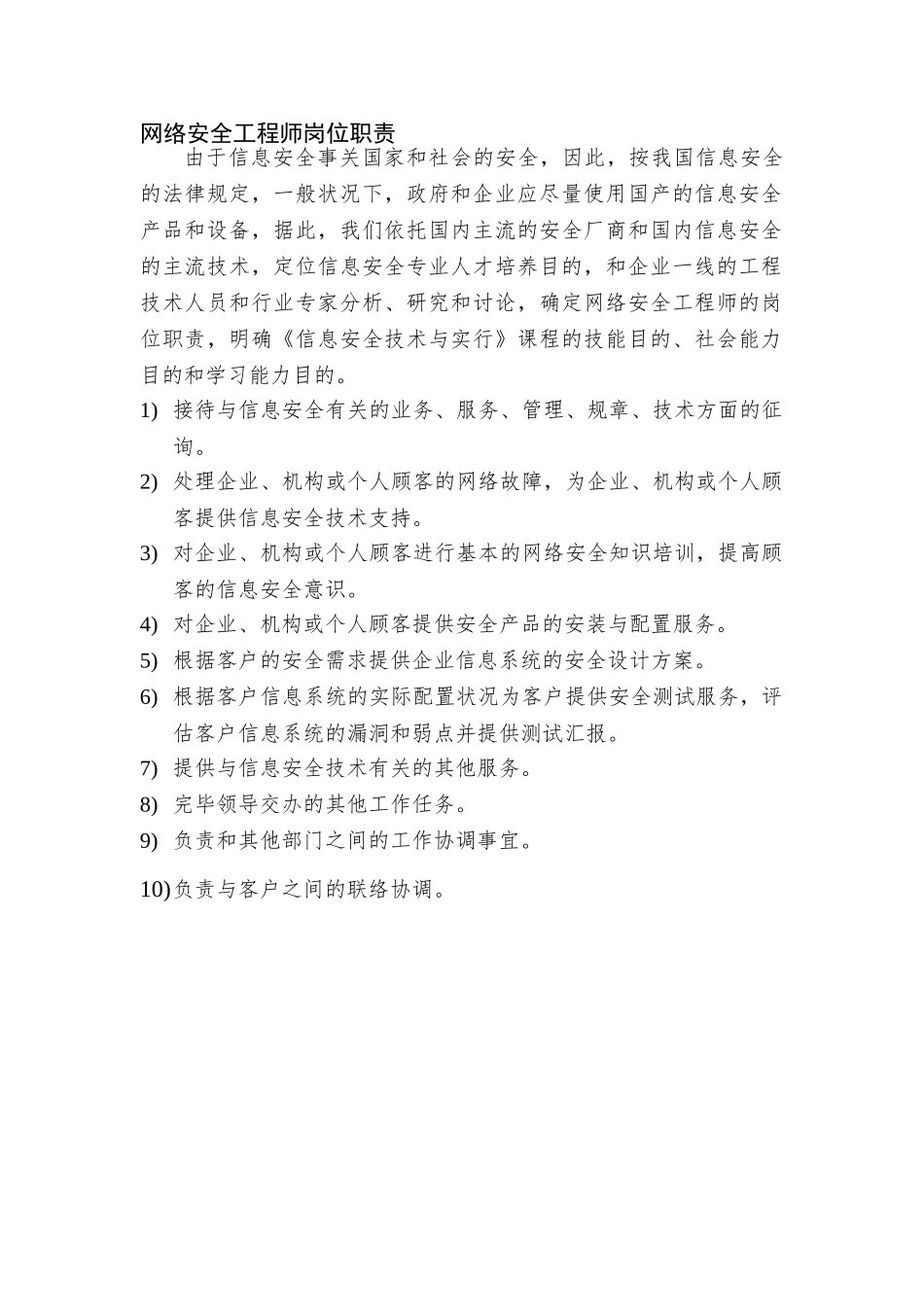 网络安全工程师岗位职责

由于信息安全事关国家和社会的安全，因此，按我国信息安全的法律规定，一般状况下，政府和企业应尽量使用国产的信息安全产品和设备，据此，我们依托国内主流的安全厂商和国内信息安全的主流技术，定位信息安全专业人才培养目的，和企业一线的工程技术人员和行业专家分析、研究和讨论，确定网络安全工程师的岗位职责，明确《信息安全技术与实行》课程的技能目的、社会能力目的和学习能力目的。

1) 接待与信息安全有关的业务、服务、管理、规章、技术方面的征询。
2) 处理企业、机构或个人顾客的网络故障，为企业、机构或个人顾客提供信息安全技术支持。
3) 对企业、机构或个人顾客进行基本的网络安全知识培训，提高顾客的信息安全意识。
4) 对企业、机构或个人顾客提供安全产品的安装与配置服务。
5) 根据客户的安全需求提供企业信息系统的安全设计方案。
6) 根据客户信息系统的实际配置状况为客户提供安全测试服务，评估客户信息系统的漏洞和弱点并提供测试汇报。
7) 提供与信息安全技术有关的其他服务。
8) 完毕领导交办的其他工作任务。
9) 负责和其他部门之间的工作协调事宜。
10) 负责与客户之间的联络协调。